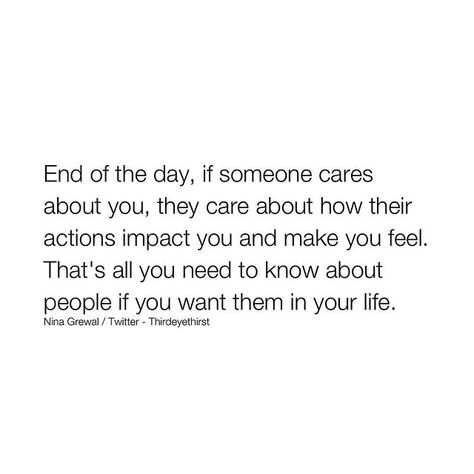 End of the day, if someone cares about you, they care about how their actions impact you and make you feel. That's all you need to know about people if you want them in your life.
Nina Grewal / Twitter - Thirdeyethirst